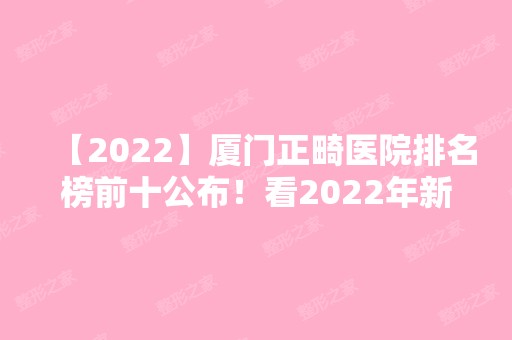 【2022】厦门正畸医院排名榜前十公布！看2022年新

整形之家